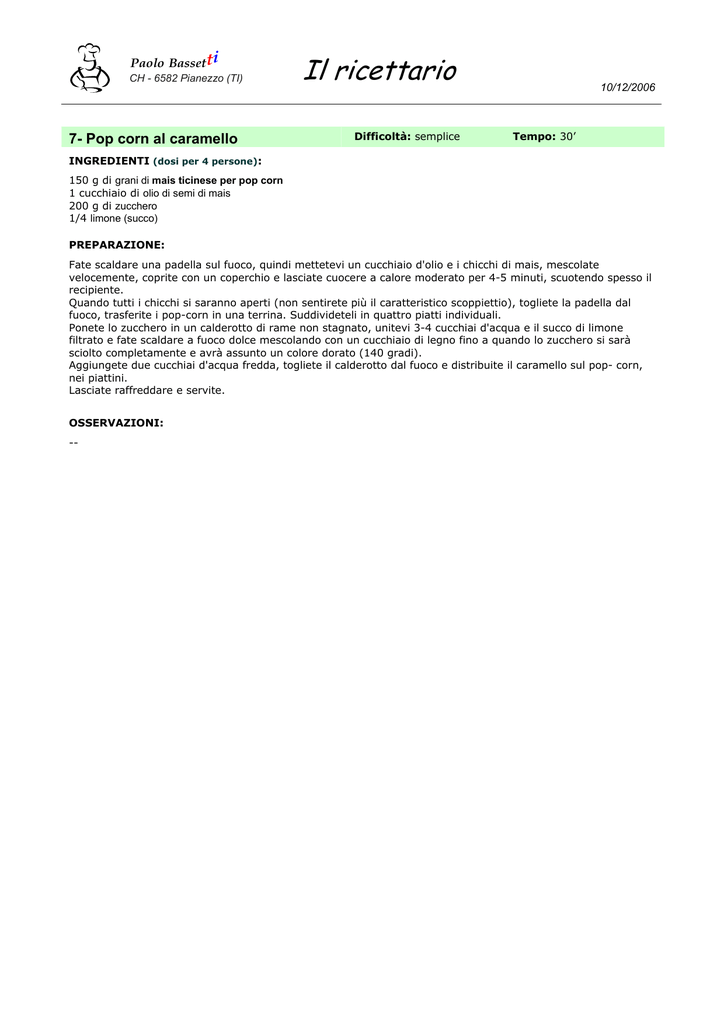 Paolo Bassetti
CH - 6582 Pianezzo (TI)

Il ricettario

10/12/2006

7- Pop corn al caramello

Difficoltà: semplice

Tempo: 30'

INGREDIENTI (dosi per 4 persone):

150 g di grani di mais ticinese per pop corn
1 cucchiaio di olio di semi di mais
200 g di zucchero
1/4 limone (succo)

PREPARAZIONE:

Fate scaldare una padella sul fuoco, quindi mettetevi un cucchiaio d'olio e i chicchi di mais, mescolate velocemente, coprite con un coperchio e lasciate cuocere a calore moderato per 4-5 minuti, scuotendo spesso il recipiente.
Quando tutti i chicchi si saranno aperti (non sentirete più il caratteristico scoppiettio), togliete la padella dal fuoco, trasferite i pop-corn in una terrina. Suddivideteli in quattro piatti individuali.
Ponete lo zucchero in un calderotto di rame non stagnato, unitevi 3-4 cucchiai d'acqua e il succo di limone filtrato e fate scaldare a fuoco dolce mescolando con un cucchiaio di legno fino a quando lo zucchero si sarà sciolto completamente e avrà assunto un colore dorato (140 gradi).
Aggiungete due cucchiai d'acqua fredda, togliete il calderotto dal fuoco e distribuite il caramello sul pop- corn, nei piattini.
Lasciate raffreddare e servite.

OSSERVAZIONI:

--